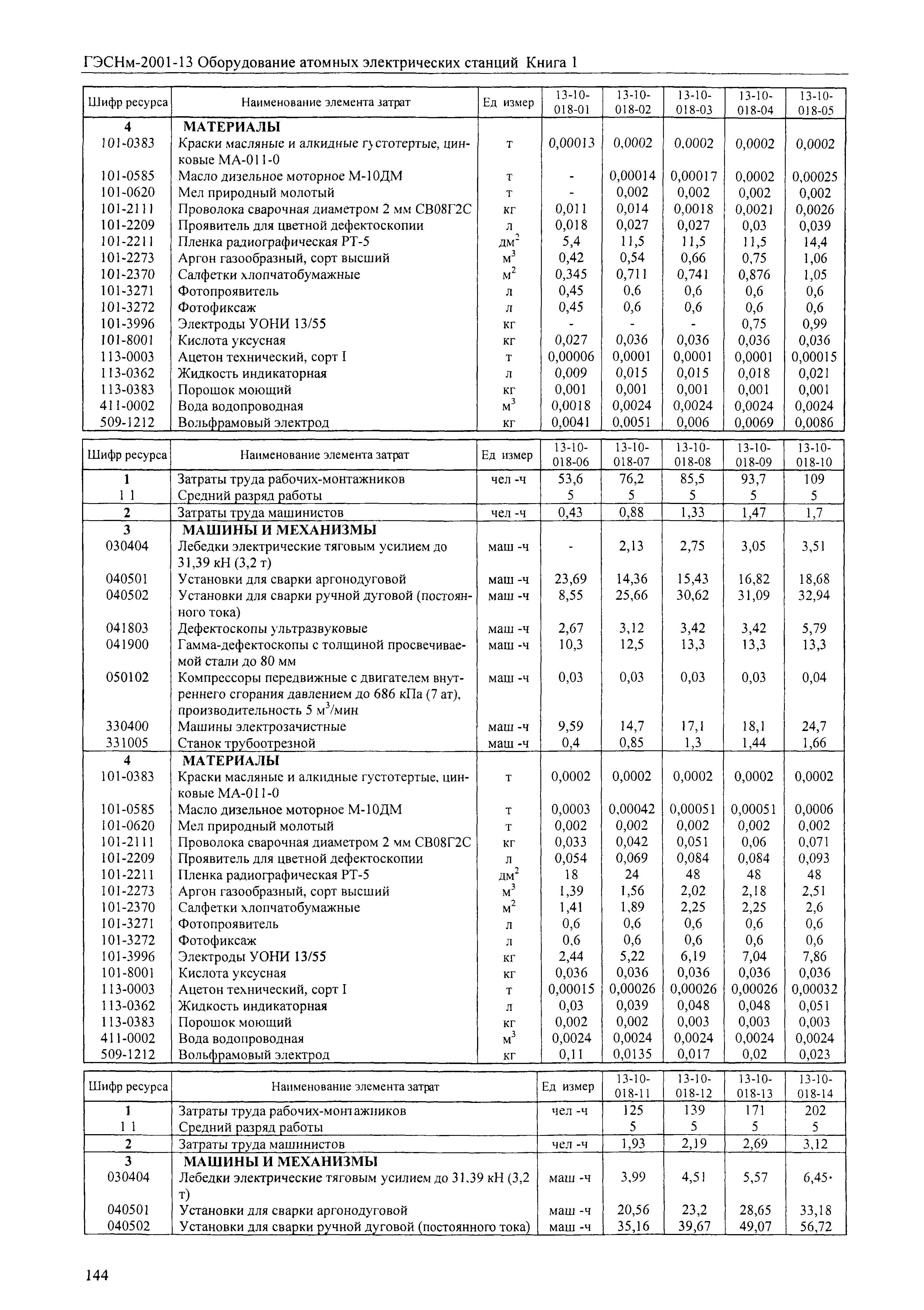 ГЭСНм-2001-13 Оборудование атомных электрических станций Книга 1

| Шифр ресурса | Наименование элемента затрат | Ед измер | 13-10-018-01 | 13-10-018-02 | 13-10-018-03 | 13-10-018-04 | 13-10-018-05 |
|---|---|---|---|---|---|---|---|
| 4 | МАТЕРИАЛЫ | | | | | | |
| 101-0383 | Краски масляные и алкидные густотертые, цинковые МА-011-0 | т | 0,00013 | 0,0002 | 0,0002 | 0,0002 | 0,0002 |
| 101-0585 | Масло дизельное моторное М-10ДМ | т | - | 0,00014 | 0,00017 | 0,0002 | 0,00025 |
| 101-0620 | Мел природный молотый | т | - | 0,002 | 0,002 | 0,002 | 0,002 |
| 101-2111 | Проволока сварочная диаметром 2 мм СВ08Г2С | кг | 0,011 | 0,014 | 0,0018 | 0,0021 | 0,0026 |
| 101-2209 | Проявитель для цветной дефектоскопии | л | 0,018 | 0,027 | 0,027 | 0,03 | 0,039 |
| 101-2211 | Пленка радиографическая РТ-5 | $дм^2$ | 5,4 | 11,5 | 11,5 | 11,5 | 14,4 |
| 101-2273 | Аргон газообразный, сорт высший | $м^3$ | 0,42 | 0,54 | 0,66 | 0,75 | 1,06 |
| 101-2370 | Салфетки хлопчатобумажные | $м^2$ | 0,345 | 0,711 | 0,741 | 0,876 | 1,05 |
| 101-3271 | Фотопроявитель | л | 0,45 | 0,6 | 0,6 | 0,6 | 0,6 |
| 101-3272 | Фотофиксаж | л | 0,45 | 0,6 | 0,6 | 0,6 | 0,6 |
| 101-3996 | Электроды УОНИ 13/55 | кг | - | - | - | 0,75 | 0,99 |
| 101-8001 | Кислота уксусная | кг | 0,027 | 0,036 | 0,036 | 0,036 | 0,036 |
| 113-0003 | Ацетон технический, сорт I | т | 0,00006 | 0,0001 | 0,0001 | 0,0001 | 0,00015 |
| 113-0362 | Жидкость индикаторная | л | 0,009 | 0,015 | 0,015 | 0,018 | 0,021 |
| 113-0383 | Порошок моющий | кг | 0,001 | 0,001 | 0,001 | 0,001 | 0,001 |
| 411-0002 | Вода водопроводная | $м^3$ | 0,0018 | 0,0024 | 0,0024 | 0,0024 | 0,0024 |
| 509-1212 | Вольфрамовый электрод | кг | 0,0041 | 0,0051 | 0,006 | 0,0069 | 0,0086 |

| Шифр ресурса | Наименование элемента затрат | Ед измер | 13-10-018-06 | 13-10-018-07 | 13-10-018-08 | 13-10-018-09 | 13-10-018-10 |
|---|---|---|---|---|---|---|---|
| 1 | Затраты труда рабочих-монтажников | чел -ч | 53,6 | 76,2 | 85,5 | 93,7 | 109 |
| 1 1 | Средний разряд работы | | 5 | 5 | 5 | 5 | 5 |
| 2 | Затраты труда машинистов | чел -ч | 0,43 | 0,88 | 1,33 | 1,47 | 1,7 |
| 3 | МАШИНЫ И МЕХАНИЗМЫ | | | | | | |
| 030404 | Лебедки электрические тяговым усилием до 31,39 кН (3,2 т) | маш -ч | - | 2,13 | 2,75 | 3,05 | 3,51 |
| 040501 | Установки для сварки аргонодуговой | маш -ч | 23,69 | 14,36 | 15,43 | 16,82 | 18,68 |
| 040502 | Установки для сварки ручной дуговой (постоянного тока) | маш -ч | 8,55 | 25,66 | 30,62 | 31,09 | 32,94 |
| 041803 | Дефектоскопы ультразвуковые | маш -ч | 2,67 | 3,12 | 3,42 | 3,42 | 5,79 |
| 041900 | Гамма-дефектоскопы с толщиной просвечиваемой стали до 80 мм | маш -ч | 10,3 | 12,5 | 13,3 | 13,3 | 13,3 |
| 050102 | Компрессоры передвижные с двигателем внутреннего сгорания давлением до 686 кПа (7 ат), производительность 5 $м^3$/мин | маш -ч | 0,03 | 0,03 | 0,03 | 0,03 | 0,04 |
| 330400 | Машины электрозачистные | маш -ч | 9,59 | 14,7 | 17,1 | 18,1 | 24,7 |
| 331005 | Станок трубоотрезной | маш -ч | 0,4 | 0,85 | 1,3 | 1,44 | 1,66 |
| 4 | МАТЕРИАЛЫ | | | | | | |
| 101-0383 | Краски масляные и алкидные густотертые, цинковые МА-011-0 | т | 0,0002 | 0,0002 | 0,0002 | 0,0002 | 0,0002 |
| 101-0585 | Масло дизельное моторное М-10ДМ | т | 0,0003 | 0,00042 | 0,00051 | 0,00051 | 0,0006 |
| 101-0620 | Мел природный молотый | т | 0,002 | 0,002 | 0,002 | 0,002 | 0,002 |
| 101-2111 | Проволока сварочная диаметром 2 мм СВ08Г2С | кг | 0,033 | 0,042 | 0,051 | 0,06 | 0,071 |
| 101-2209 | Проявитель для цветной дефектоскопии | л | 0,054 | 0,069 | 0,084 | 0,084 | 0,093 |
| 101-2211 | Пленка радиографическая РТ-5 | $дм^2$ | 18 | 24 | 48 | 48 | 48 |
| 101-2273 | Аргон газообразный, сорт высший | $м^3$ | 1,39 | 1,56 | 2,02 | 2,18 | 2,51 |
| 101-2370 | Салфетки хлопчатобумажные | $м^2$ | 1,41 | 1,89 | 2,25 | 2,25 | 2,6 |
| 101-3271 | Фотопроявитель | л | 0,6 | 0,6 | 0,6 | 0,6 | 0,6 |
| 101-3272 | Фотофиксаж | л | 0,6 | 0,6 | 0,6 | 0,6 | 0,6 |
| 101-3996 | Электроды УОНИ 13/55 | кг | 2,44 | 5,22 | 6,19 | 7,04 | 7,86 |
| 101-8001 | Кислота уксусная | кг | 0,036 | 0,036 | 0,036 | 0,036 | 0,036 |
| 113-0003 | Ацетон технический, сорт I | т | 0,00015 | 0,00026 | 0,00026 | 0,00026 | 0,00032 |
| 113-0362 | Жидкость индикаторная | л | 0,03 | 0,039 | 0,048 | 0,048 | 0,051 |
| 113-0383 | Порошок моющий | кг | 0,002 | 0,002 | 0,003 | 0,003 | 0,003 |
| 411-0002 | Вода водопроводная | $м^3$ | 0,0024 | 0,0024 | 0,0024 | 0,0024 | 0,0024 |
| 509-1212 | Вольфрамовый электрод | кг | 0,11 | 0,0135 | 0,017 | 0,02 | 0,023 |

| Шифр ресурса | Наименование элемента затрат | Ед измер | 13-10-018-11 | 13-10-018-12 | 13-10-018-13 | 13-10-018-14 |
|---|---|---|---|---|---|---|
| 1 | Затраты труда рабочих-монтажников | чел -ч | 125 | 139 | 171 | 202 |
| 1 1 | Средний разряд работы | | 5 | 5 | 5 | 5 |
| 2 | Затраты труда машинистов | чел -ч | 1,93 | 2,19 | 2,69 | 3,12 |
| 3 | МАШИНЫ И МЕХАНИЗМЫ | | | | | |
| 030404 | Лебедки электрические тяговым усилием до 31.39 кН (3,2 т) | маш -ч | 3,99 | 4,51 | 5,57 | 6,45 |
| 040501 | Установки для сварки аргонодуговой | маш -ч | 20,56 | 23,2 | 28,65 | 33,18 |
| 040502 | Установки для сварки ручной дуговой (постоянного тока) | маш -ч | 35,16 | 39,67 | 49,07 | 56,72 |

144